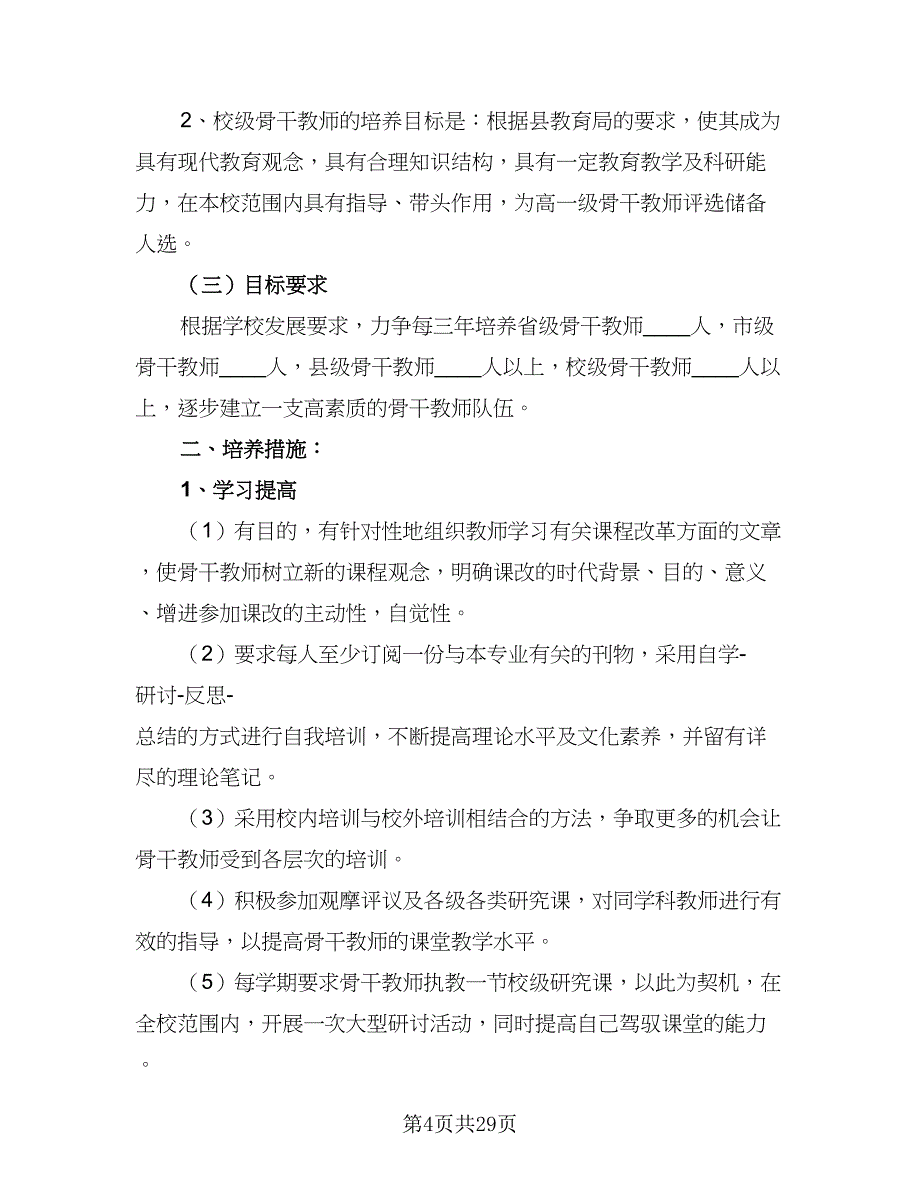 2、校级骨干教师的培养目标是：根据县教育局的要求，使其成为具有现代教育观念，具有合理知识结构，具有一定教育教学及科研能力，在本校范围内具有指导、带头作用，为高一级骨干教师评选储备人选。

（三）目标要求

根据学校发展要求，力争每三年培养省级骨干教师____人，市级骨干教师____人，县级骨干教师____人以上，校级骨干教师____人以上，逐步建立一支高素质的骨干教师队伍。

二、培养措施：

1、学习提高

（1）有目的，有针对性地组织教师学习有关课程改革方面的文章，使骨干教师树立新的课程观念，明确课改的时代背景、目的、意义、增进参加课改的主动性，自觉性。

（2）要求每人至少订阅一份与本专业有关的刊物，采用自学-研讨-反思-总结的方式进行自我培训，不断提高理论水平及文化素养，并留有详尽的理论笔记。

（3）采用校内培训与校外培训相结合的方法，争取更多的机会让骨干教师受到各层次的培训。

（4）积极参加观摩评议及各级各类研究课，对同学科教师进行有效的指导，以提高骨干教师的课堂教学水平。

（5）每学期要求骨干教师执教一节校级研究课，以此为契机，在全校范围内，开展一次大型研讨活动，同时提高自己驾驭课堂的能力。

第4页共29页